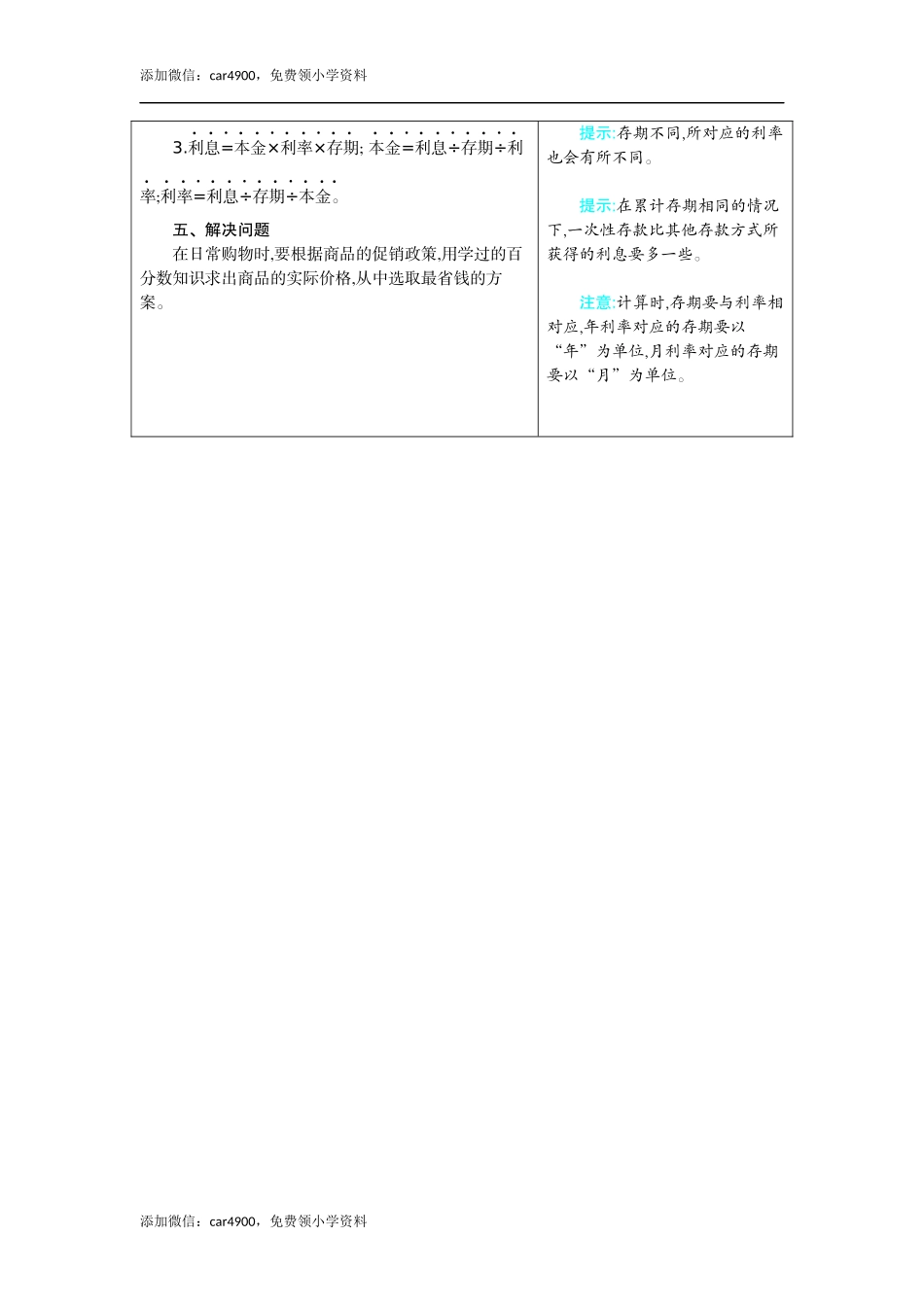 添加微信：car4900，免费领小学资料

3.利息=本金×利率×存期; 本金=利息÷存期÷利率;利率=利息÷存期÷本金。

五、解决问题

在日常购物时,要根据商品的促销政策,用学过的百分数知识求出商品的实际价格,从中选取最省钱的方案。

提示:存期不同,所对应的利率也会有所不同。

提示:在累计存期相同的情况下,一次性存款比其他存款方式所获得的利息要多一些。

注意:计算时,存期要与利率相对应,年利率对应的存期要以“年”为单位,月利率对应的存期要以“月”为单位。

添加微信：car4900，免费领小学资料